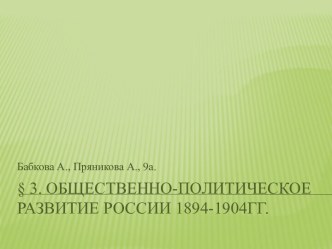 Бабкова А., Пряникова А., 9а.

§ 3. ОБЩЕСТВЕННО-ПОЛИТИЧЕСКОЕ РАЗВИТИЕ РОССИИ 1894-1904ГГ.